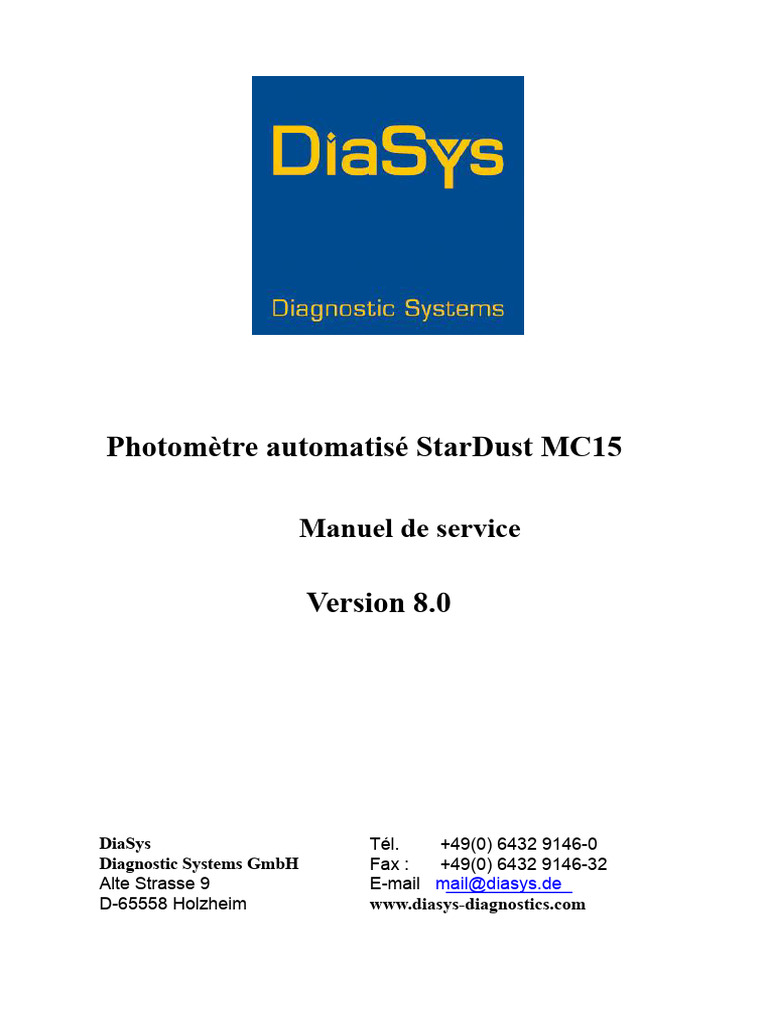 DiaSys

Diagnostic Systems

Photomètre automatisé StarDust MC15

Manuel de service

Version 8.0

DiaSys
Diagnostic Systems GmbH
Alte Strasse 9
D-65558 Holzheim

Tél. +49(0) 6432 9146-0
Fax : +49(0) 6432 9146-32
E-mail mail@diasys.de
www.diasys-diagnostics.com